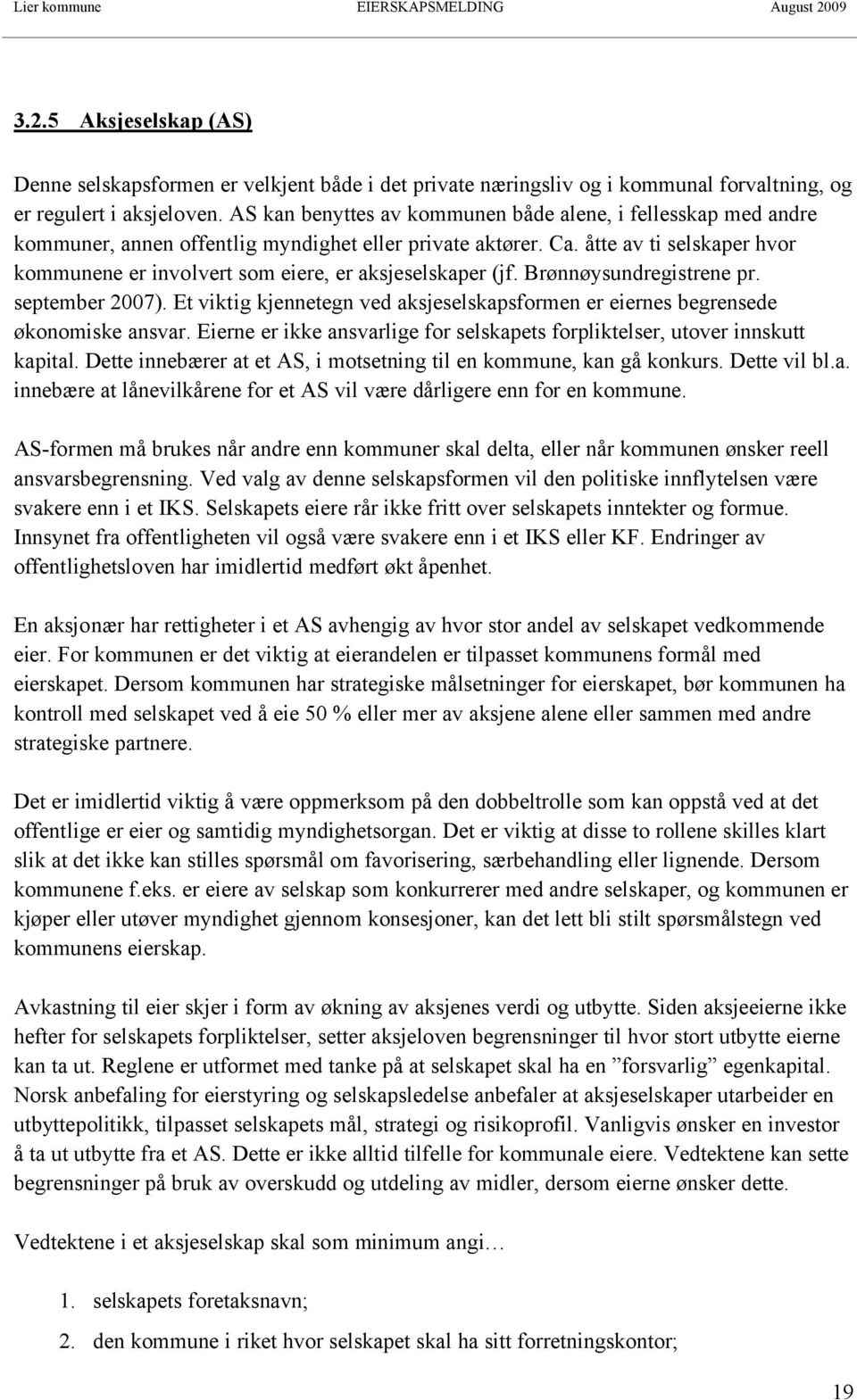 Lier kommune EIERSKAPSMELDING August 2009

3.2.5 Aksjeselskap (AS)

Denne selskapsformen er velkjent både i det private næringsliv og i kommunal forvaltning, og er regulert i aksjeloven. AS kan benyttes av kommunen både alene, i fellesskap med andre kommuner, annen offentlig myndighet eller private aktører. Ca. åtte av ti selskaper hvor kommunene er involvert som eiere, er aksjeselskaper (jf. Brønnøysundregistrene pr. september 2007). Et viktig kjennetegn ved aksjeselskapsformen er eiernes begrensede økonomiske ansvar. Eierne er ikke ansvarlige for selskapets forpliktelser, utover innskutt kapital. Dette innebærer at et AS, i motsetning til en kommune, kan gå konkurs. Dette vil bl.a. innebære at lånevilkårene for et AS vil være dårligere enn for en kommune.

AS-formen må brukes når andre enn kommuner skal delta, eller når kommunen ønsker reell ansvarsbegrensning. Ved valg av denne selskapsformen vil den politiske innflytelsen være svakere enn i et IKS. Selskapets eiere rår ikke fritt over selskapets inntekter og formue. Innsynet fra offentligheten vil også være svakere enn i et IKS eller KF. Endringer av offentlighetsloven har imidlertid medført økt åpenhet.

En aksjonær har rettigheter i et AS avhengig av hvor stor andel av selskapet vedkommende eier. For kommunen er det viktig at eierandelen er tilpasset kommunens formål med eierskapet. Dersom kommunen har strategiske målsetninger for eierskapet, bør kommunen ha kontroll med selskapet ved å eie 50 % eller mer av aksjene alene eller sammen med andre strategiske partnere.

Det er imidlertid viktig å være oppmerksom på den dobbeltrolle som kan oppstå ved at det offentlige er eier og samtidig myndighetsorgan. Det er viktig at disse to rollene skilles klart slik at det ikke kan stilles spørsmål om favorisering, særbehandling eller lignende. Dersom kommunene f.eks. er eiere av selskap som konkurrerer med andre selskaper, og kommunen er kjøper eller utøver myndighet gjennom konsesjoner, kan det lett bli stilt spørsmålstegn ved kommunens eierskap.

Avkastning til eier skjer i form av økning av aksjenes verdi og utbytte. Siden aksjeeierne ikke hefter for selskapets forpliktelser, setter aksjeloven begrensninger til hvor stort utbytte eierne kan ta ut. Reglene er utformet med tanke på at selskapet skal ha en ”forsvarlig” egenkapital. Norsk anbefaling for eierstyring og selskapsledelse anbefaler at aksjeselskaper utarbeider en utbyttepolitikk, tilpasset selskapets mål, strategi og risikoprofil. Vanligvis ønsker en investor å ta ut utbytte fra et AS. Dette er ikke alltid tilfelle for kommunale eiere. Vedtektene kan sette begrensninger på bruk av overskudd og utdeling av midler, dersom eierne ønsker dette.

Vedtektene i et aksjeselskap skal som minimum angi…

1. selskapets foretaksnavn;
2. den kommune i riket hvor selskapet skal ha sitt forretningskontor;

19